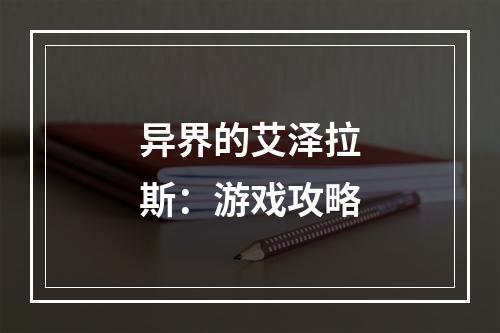 异界的艾泽拉斯：游戏攻略